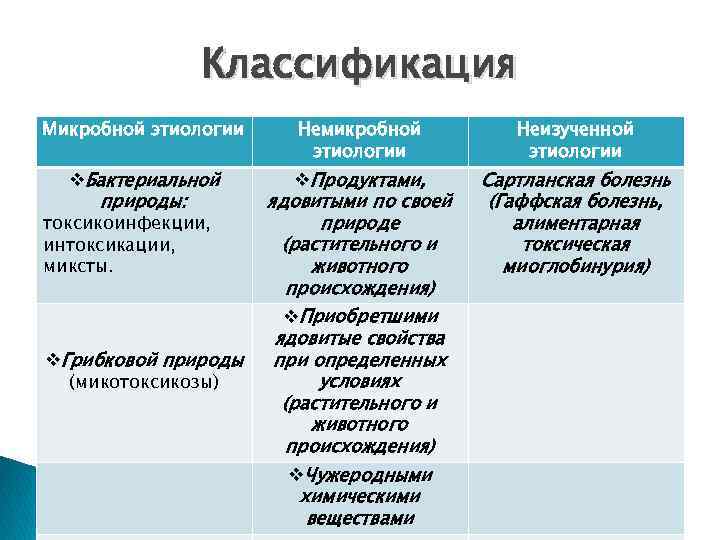 Классификация

| Микробной этиологии | Немикробной этиологии | Неизученной этиологии |
|---|---|---|
| ❖Бактериальной природы: токсикоинфекции, интоксикации, миксты. | ❖Продуктами, ядовитыми по своей природе (растительного и животного происхождения) | Сартланская болезнь (Гаффская болезнь, алиментарная токсическая миоглобинурия) |
| ❖Грибковой природы (микотоксикозы) | ❖Приобретшими ядовитые свойства при определенных условиях (растительного и животного происхождения) | |
| | ❖Чужеродными химическими веществами | |